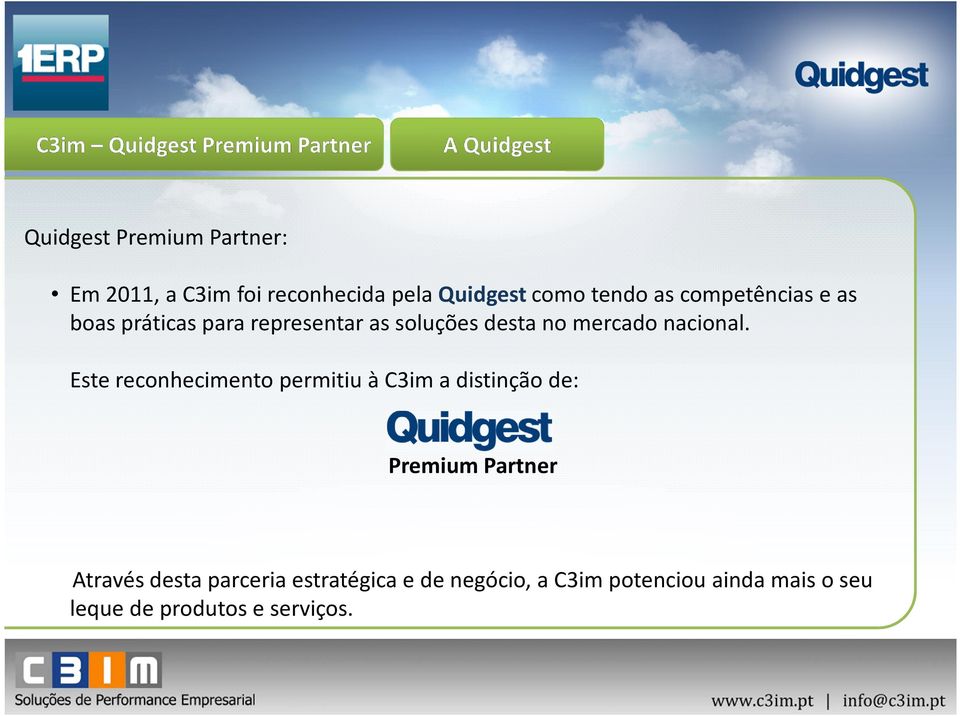 1ERP

Quidgest

C3im – Quidgest Premium Partner

A Quidgest

Quidgest Premium Partner:

• Em 2011, a C3im foi reconhecida pela Quidgest como tendo as competências e as boas práticas para representar as soluções desta no mercado nacional.

Este reconhecimento permitiu à C3im a distinção de:

Quidgest
Premium Partner

Através desta parceria estratégica e de negócio, a C3im potenciou ainda mais o seu leque de produtos e serviços.

C3IM
Soluções de Performance Empresarial

www.c3im.pt | info@c3im.pt